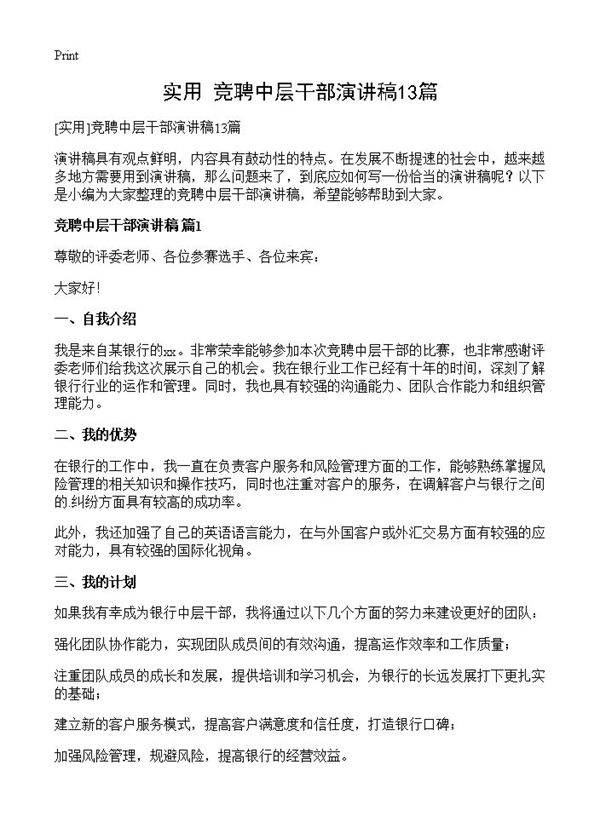 Print

实用 竞聘中层干部演讲稿13篇

[实用]竞聘中层干部演讲稿13篇

演讲稿具有观点鲜明，内容具有鼓动性的特点。在发展不断提速的社会中，越来越多地方需要用到演讲稿，那么问题来了，到底应如何写一份恰当的演讲稿呢？以下是小编为大家整理的竞聘中层干部演讲稿，希望能够帮助到大家。

竞聘中层干部演讲稿 篇1

尊敬的评委老师、各位参赛选手、各位来宾：

大家好！

一、自我介绍

我是来自某银行的xx。非常荣幸能够参加本次竞聘中层干部的比赛，也非常感谢评委老师们给我这次展示自己的机会。我在银行业工作已经有十年的时间，深刻了解银行行业的运作和管理。同时，我也具有较强的沟通能力、团队合作能力和组织管理能力。

二、我的优势

在银行的工作中，我一直在负责客户服务和风险管理方面的工作，能够熟练掌握风险管理的相关知识和操作技巧，同时也注重对客户的服务，在调解客户与银行之间的.纠纷方面具有较高的成功率。

此外，我还加强了自己的英语语言能力，在与外国客户或外汇交易方面有较强的应对能力，具有较强的国际化视角。

三、我的计划

如果我有幸成为银行中层干部，我将通过以下几个方面的努力来建设更好的团队：

强化团队协作能力，实现团队成员间的有效沟通，提高运作效率和工作质量；

注重团队成员的成长和发展，提供培训和学习机会，为银行的长远发展打下更扎实的基础；

建立新的客户服务模式，提高客户满意度和信任度，打造银行口碑；

加强风险管理，规避风险，提高银行的经营效益。